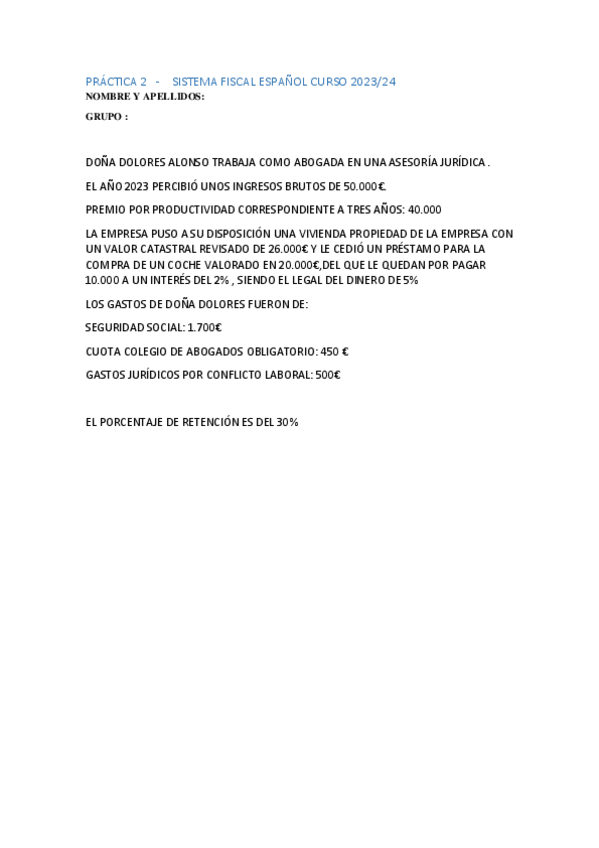 PRÁCTICA 2 - SISTEMA FISCAL ESPAÑOL CURSO 2023/24
NOMBRE Y APELLIDOS:

GRUPO :

DOÑA DOLORES ALONSO TRABAJA COMO ABOGADA EN UNA ASESORÍA JURÍDICA .

EL AÑO 2023 PERCIBIÓ UNOS INGRESOS BRUTOS DE 50.000€.

PREMIO POR PRODUCTIVIDAD CORRESPONDIENTE A TRES AÑOS: 40.000

LA EMPRESA PUSO A SU DISPOSICIÓN UNA VIVIENDA PROPIEDAD DE LA EMPRESA CON UN VALOR CATASTRAL REVISADO DE 26.000€ Y LE CEDIÓ UN PRÉSTAMO PARA LA COMPRA DE UN COCHE VALORADO EN 20.000€,DEL QUE LE QUEDAN POR PAGAR 10.000 A UN INTERÉS DEL 2% , SIENDO EL LEGAL DEL DINERO DE 5%

LOS GASTOS DE DOÑA DOLORES FUERON DE:

SEGURIDAD SOCIAL: 1.700€

CUOTA COLEGIO DE ABOGADOS OBLIGATORIO: 450 €

GASTOS JURÍDICOS POR CONFLICTO LABORAL: 500€

EL PORCENTAJE DE RETENCIÓN ES DEL 30%